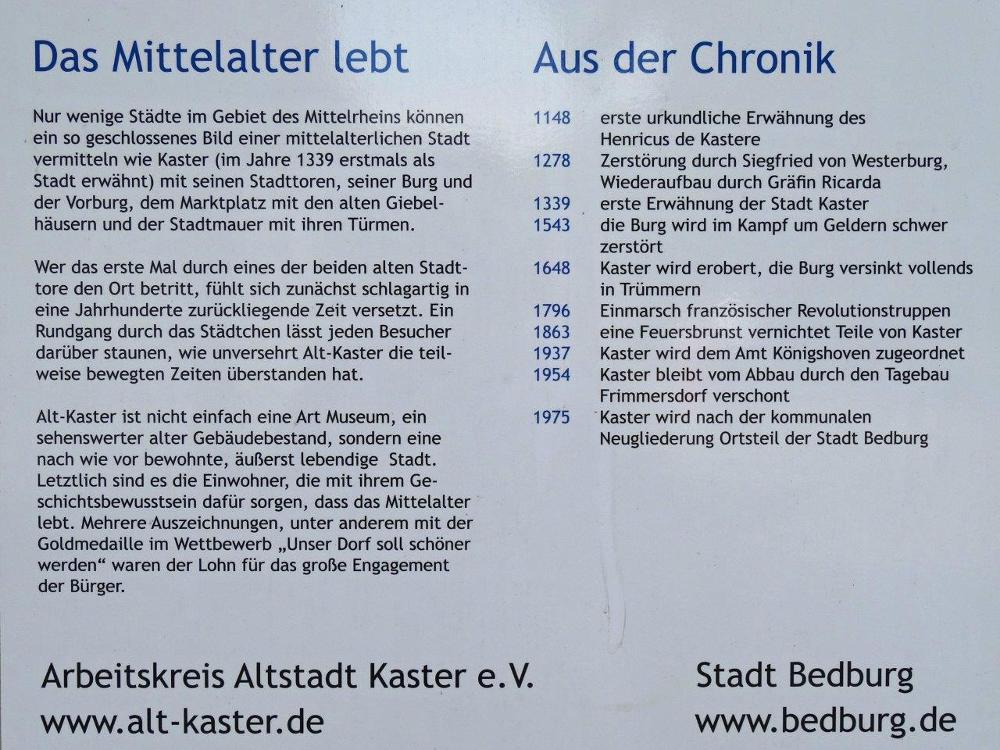 Das Mittelalter lebt

Nur wenige Städte im Gebiet des Mittelrheins können ein so geschlossenes Bild einer mittelalterlichen Stadt vermitteln wie Kaster (im Jahre 1339 erstmals als Stadt erwähnt) mit seinen Stadttoren, seiner Burg und der Vorburg, dem Marktplatz mit den alten Giebelhäusern und der Stadtmauer mit ihren Türmen.

Wer das erste Mal durch eines der beiden alten Stadttore den Ort betritt, fühlt sich zunächst schlagartig in eine Jahrhunderte zurückliegende Zeit versetzt. Ein Rundgang durch das Städtchen lässt jeden Besucher darüber staunen, wie unversehrt Alt-Kaster die teilweise bewegten Zeiten überstanden hat.

Alt-Kaster ist nicht einfach eine Art Museum, ein sehenswerter alter Gebäudebestand, sondern eine nach wie vor bewohnte, äußerst lebendige Stadt. Letztlich sind es die Einwohner, die mit ihrem Geschichtsbewusstsein dafür sorgen, dass das Mittelalter lebt. Mehrere Auszeichnungen, unter anderem mit der Goldmedaille im Wettbewerb „Unser Dorf soll schöner werden“ waren der Lohn für das große Engagement der Bürger.

Aus der Chronik

| | |
|---|---|
| 1148 | erste urkundliche Erwähnung des Henricus de Kastere |
| 1278 | Zerstörung durch Siegfried von Westerburg, Wiederaufbau durch Gräfin Ricarda |
| 1339 | erste Erwähnung der Stadt Kaster |
| 1543 | die Burg wird im Kampf um Geldern schwer zerstört |
| 1648 | Kaster wird erobert, die Burg versinkt vollends in Trümmern |
| 1796 | Einmarsch französischer Revolutionstruppen |
| 1863 | eine Feuersbrunst vernichtet Teile von Kaster |
| 1937 | Kaster wird dem Amt Königshoven zugeordnet |
| 1954 | Kaster bleibt vom Abbau durch den Tagebau Frimmersdorf verschont |
| 1975 | Kaster wird nach der kommunalen Neugliederung Ortsteil der Stadt Bedburg |

Arbeitskreis Altstadt Kaster e.V.
www.alt-kaster.de

Stadt Bedburg
www.bedburg.de